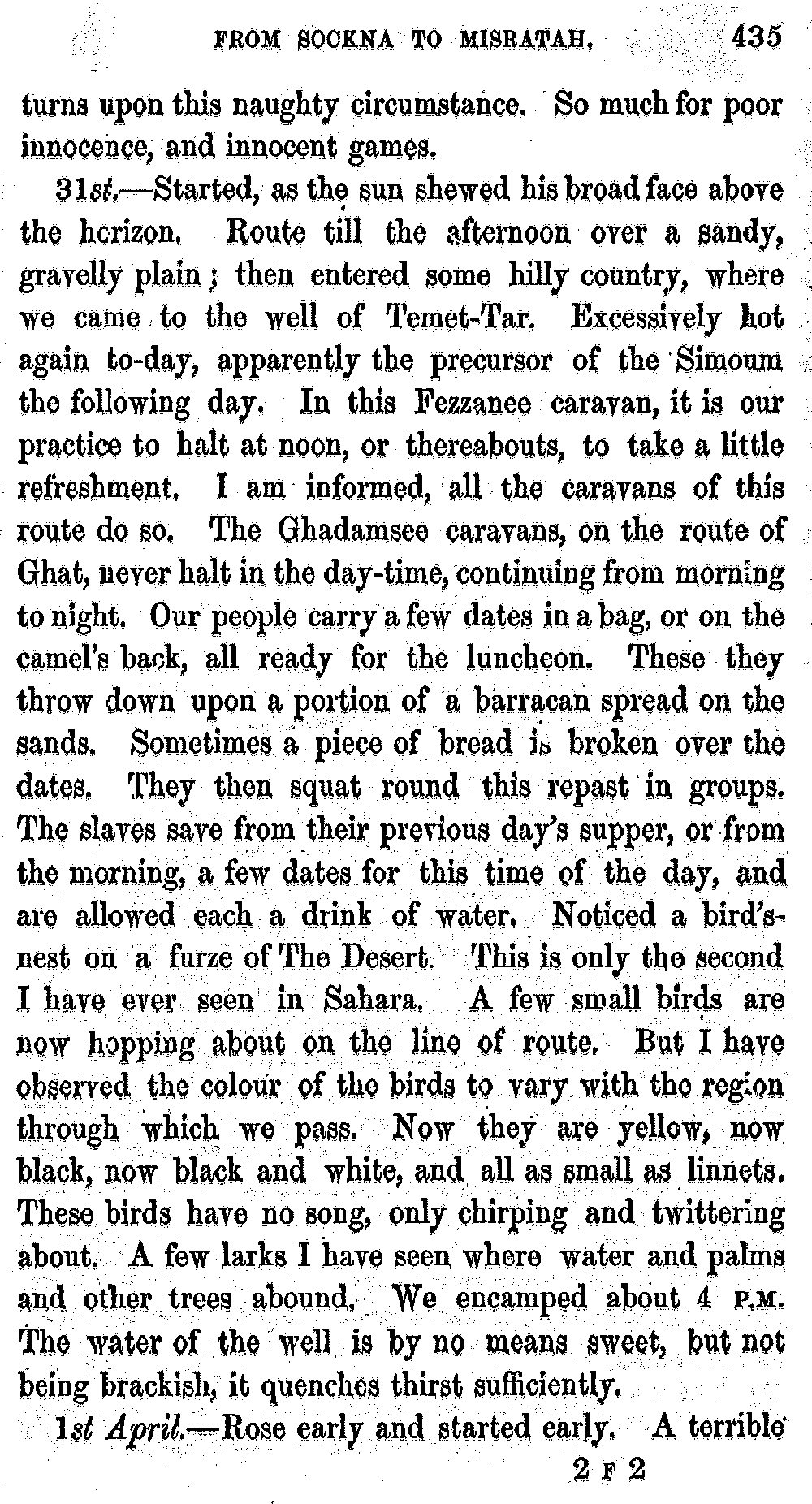 FROM SOCKNA TO MISRATAH. 435

turns upon this naughty circumstance. So much for poor innocence, and innocent games.

31st.—Started, as the sun shewed his broad face above the horizon. Route till the afternoon over a sandy, gravelly plain; then entered some hilly country, where we came to the well of Temet-Tar. Excessively hot again to-day, apparently the precursor of the Simoum the following day. In this Fezzanee caravan, it is our practice to halt at noon, or thereabouts, to take a little refreshment. I am informed, all the caravans of this route do so. The Ghadamsee caravans, on the route of Ghat, never halt in the day-time, continuing from morning to night. Our people carry a few dates in a bag, or on the camel's back, all ready for the luncheon. These they throw down upon a portion of a barracan spread on the sands. Sometimes a piece of bread is broken over the dates. They then squat round this repast in groups. The slaves save from their previous day's supper, or from the morning, a few dates for this time of the day, and are allowed each a drink of water. Noticed a bird's-nest on a furze of The Desert. This is only the second I have ever seen in Sahara. A few small birds are now hopping about on the line of route. But I have observed the colour of the birds to vary with the region through which we pass. Now they are yellow, now black, now black and white, and all as small as linnets. These birds have no song, only chirping and twittering about. A few larks I have seen where water and palms and other trees abound. We encamped about 4 P.M. The water of the well is by no means sweet, but not being brackish, it quenches thirst sufficiently.

1st April.—Rose early and started early. A terrible

2 F 2